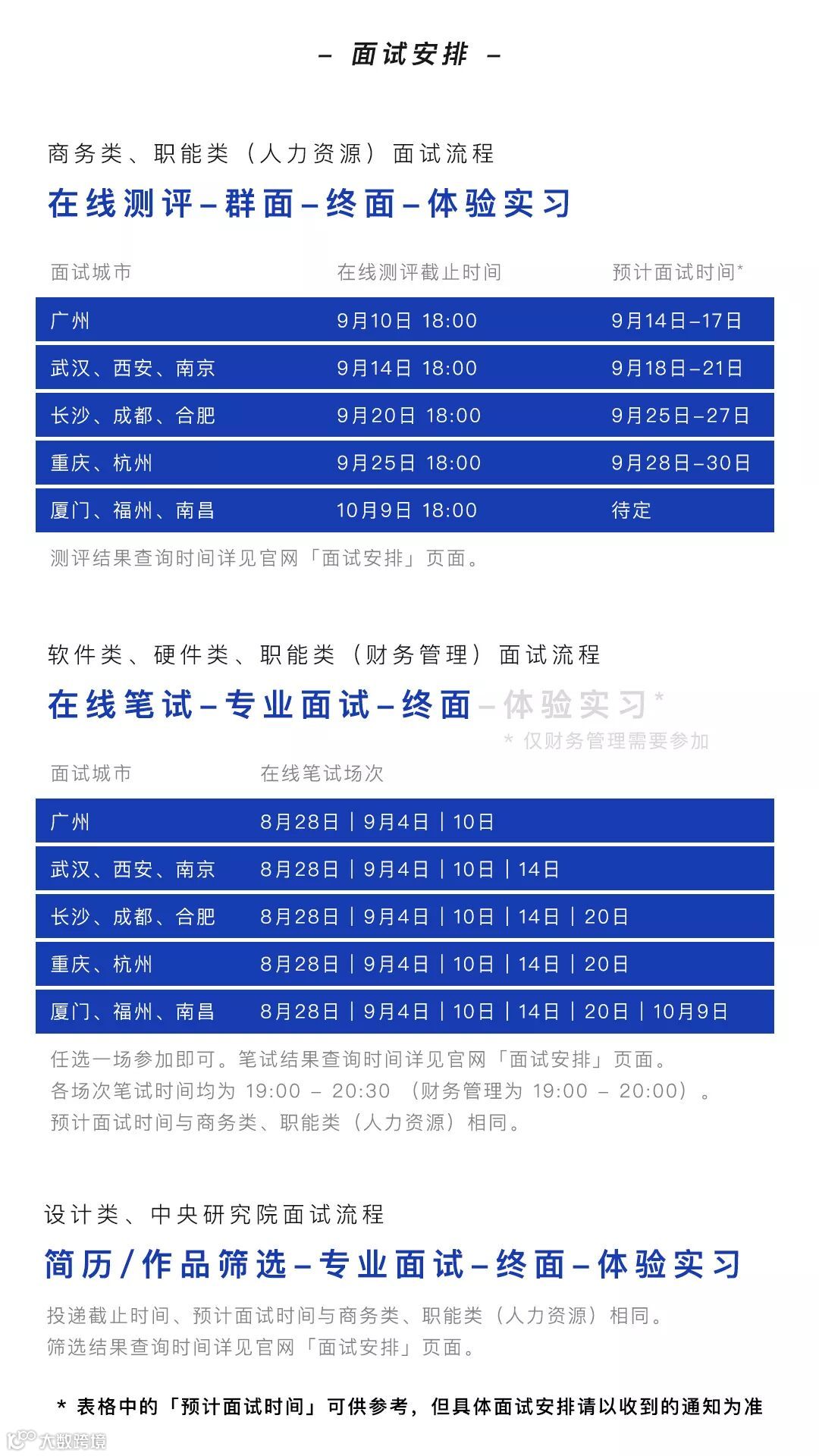 – 面试安排 –

商务类、职能类（人力资源）面试流程

在线测评–群面–终面–体验实习

| 面试城市 | 在线测评截止时间 | 预计面试时间* |
|---|---|---|
| 广州 | 9月10日 18:00 | 9月14日–17日 |
| 武汉、西安、南京 | 9月14日 18:00 | 9月18日–21日 |
| 长沙、成都、合肥 | 9月20日 18:00 | 9月25日–27日 |
| 重庆、杭州 | 9月25日 18:00 | 9月28日–30日 |
| 厦门、福州、南昌 | 10月9日 18:00 | 待定 |

测评结果查询时间详见官网「面试安排」页面。

软件类、硬件类、职能类（财务管理）面试流程

在线笔试–专业面试–终面–体验实习*

* 仅财务管理需要参加

| 面试城市 | 在线笔试场次 |
|---|---|
| 广州 | 8月28日 \| 9月4日 \| 10日 |
| 武汉、西安、南京 | 8月28日 \| 9月4日 \| 10日 \| 14日 |
| 长沙、成都、合肥 | 8月28日 \| 9月4日 \| 10日 \| 14日 \| 20日 |
| 重庆、杭州 | 8月28日 \| 9月4日 \| 10日 \| 14日 \| 20日 |
| 厦门、福州、南昌 | 8月28日 \| 9月4日 \| 10日 \| 14日 \| 20日 \| 10月9日 |

任选一场参加即可。笔试结果查询时间详见官网「面试安排」页面。
各场次笔试时间均为 19:00 – 20:30 （财务管理为 19:00 – 20:00）。
预计面试时间与商务类、职能类（人力资源）相同。

设计类、中央研究院面试流程

简历/作品筛选–专业面试–终面–体验实习

投递截止时间、预计面试时间与商务类、职能类（人力资源）相同。
筛选结果查询时间详见官网「面试安排」页面。

* 表格中的「预计面试时间」可供参考，但具体面试安排请以收到的通知为准

大数跨境